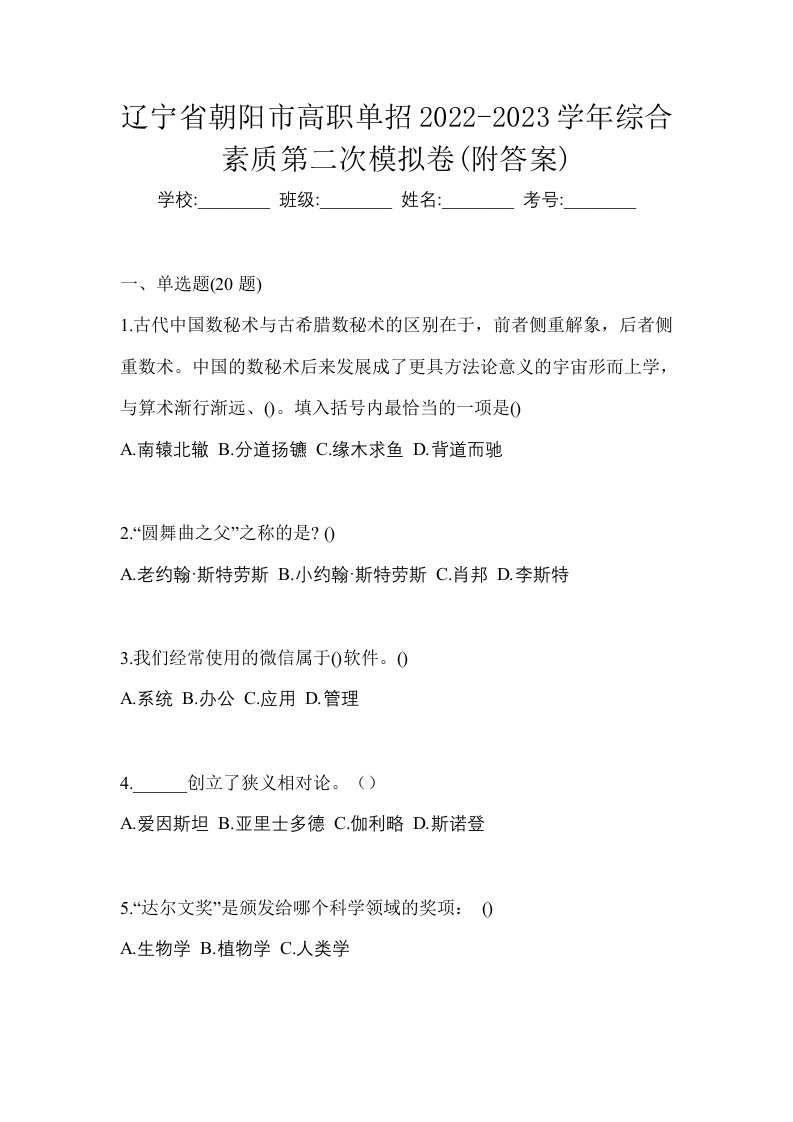 辽宁省朝阳市高职单招2022-2023学年综合素质第二次模拟卷(附答案)

学校:________ 班级:________ 姓名:________ 考号:________

一、单选题(20 题)

1.古代中国数秘术与古希腊数秘术的区别在于，前者侧重解象，后者侧重数术。中国的数秘术后来发展成了更具方法论意义的宇宙形而上学，与算术渐行渐远、()。填入括号内最恰当的一项是()

A.南辕北辙 B.分道扬镳 C.缘木求鱼 D.背道而驰

2.“圆舞曲之父”之称的是? ()

A.老约翰·斯特劳斯 B.小约翰·斯特劳斯 C.肖邦 D.李斯特

3.我们经常使用的微信属于()软件。()

A.系统 B.办公 C.应用 D.管理

4.______创立了狭义相对论。（）

A.爱因斯坦 B.亚里士多德 C.伽利略 D.斯诺登

5.“达尔文奖”是颁发给哪个科学领域的奖项： ()

A.生物学 B.植物学 C.人类学